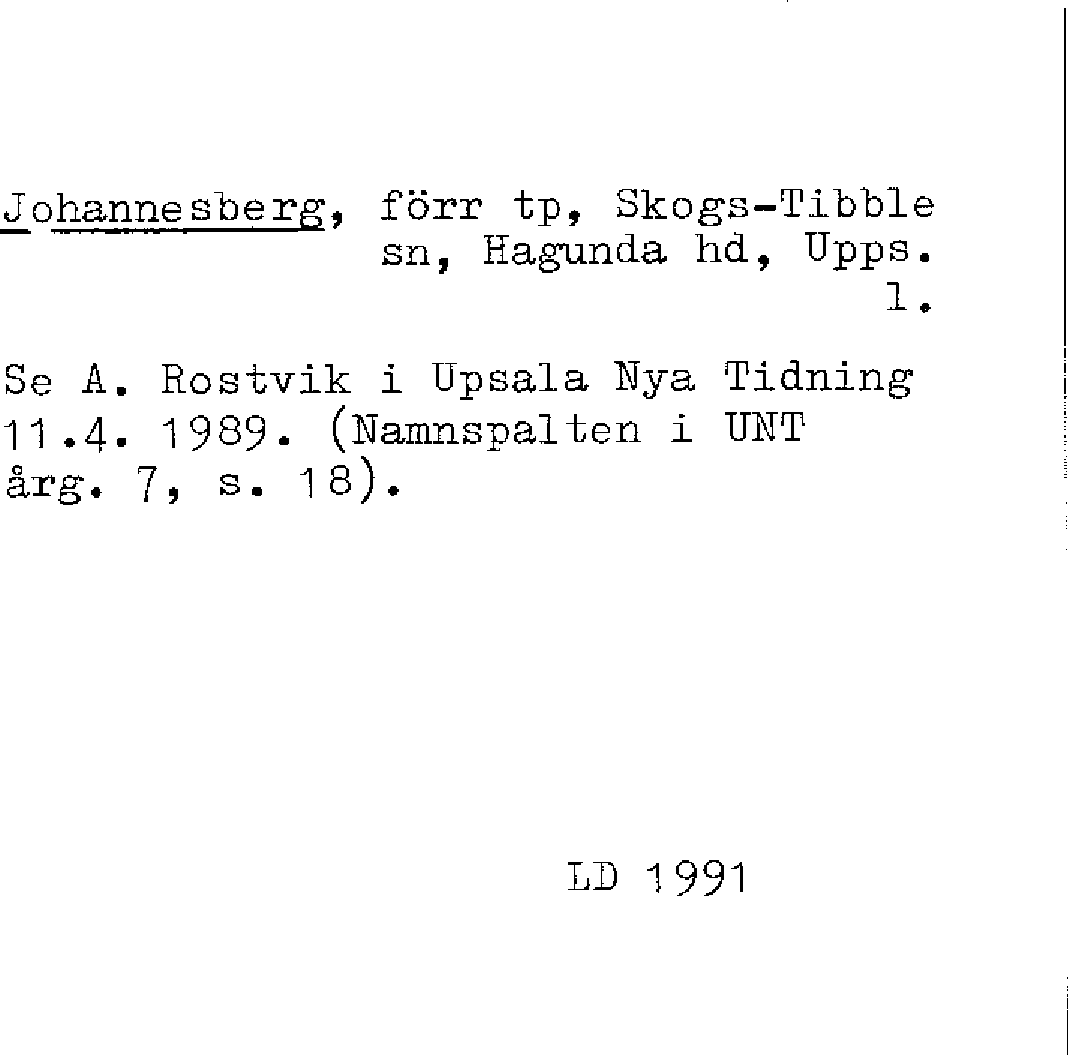 Johannesberg, förr tp, Skogs-Tibble sn, Hagunda hd, Upps. l.

Se A. Rostvik i Upsala Nya Tidning 11.4. 1989. (Namnspalten i UNT årg. 7, s. 18).

LD 1991